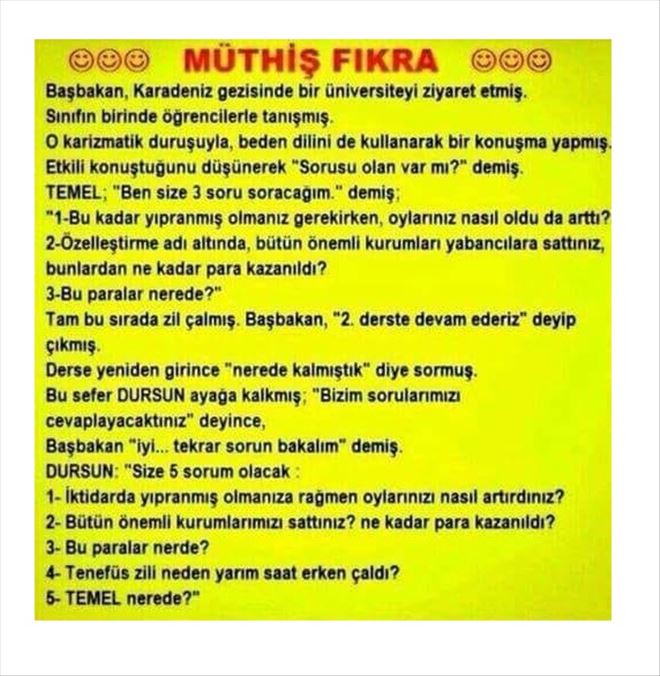 MÜTHİŞ FIKRA

Başbakan, Karadeniz gezisinde bir üniversiteyi ziyaret etmiş.
Sınıfın birinde öğrencilerle tanışmış.
O karizmatik duruşuyla, beden dilini de kullanarak bir konuşma yapmış.
Etkili konuştuğunu düşünerek "Sorusu olan var mı?" demiş.
TEMEL; "Ben size 3 soru soracağım." demiş;
"1-Bu kadar yıpranmış olmanız gerekirken, oylarınız nasıl oldu da arttı?
2-Özelleştirme adı altında, bütün önemli kurumları yabancılara sattınız, bunlardan ne kadar para kazanıldı?
3-Bu paralar nerede?"
Tam bu sırada zil çalmış. Başbakan, "2. derste devam ederiz" deyip çıkmış.
Derse yeniden girince "nerede kalmıştık" diye sormuş.
Bu sefer DURSUN ayağa kalkmış; "Bizim sorularımızı cevaplayacaktınız" deyince,
Başbakan "iyi... tekrar sorun bakalım" demiş.
DURSUN: "Size 5 sorum olacak :
1- İktidarda yıpranmış olmanıza rağmen oylarınızı nasıl artırdınız?
2- Bütün önemli kurumlarımızı sattınız? ne kadar para kazanıldı?
3- Bu paralar nerde?
4- Tenefüs zili neden yarım saat erken çaldı?
5- TEMEL nerede?"